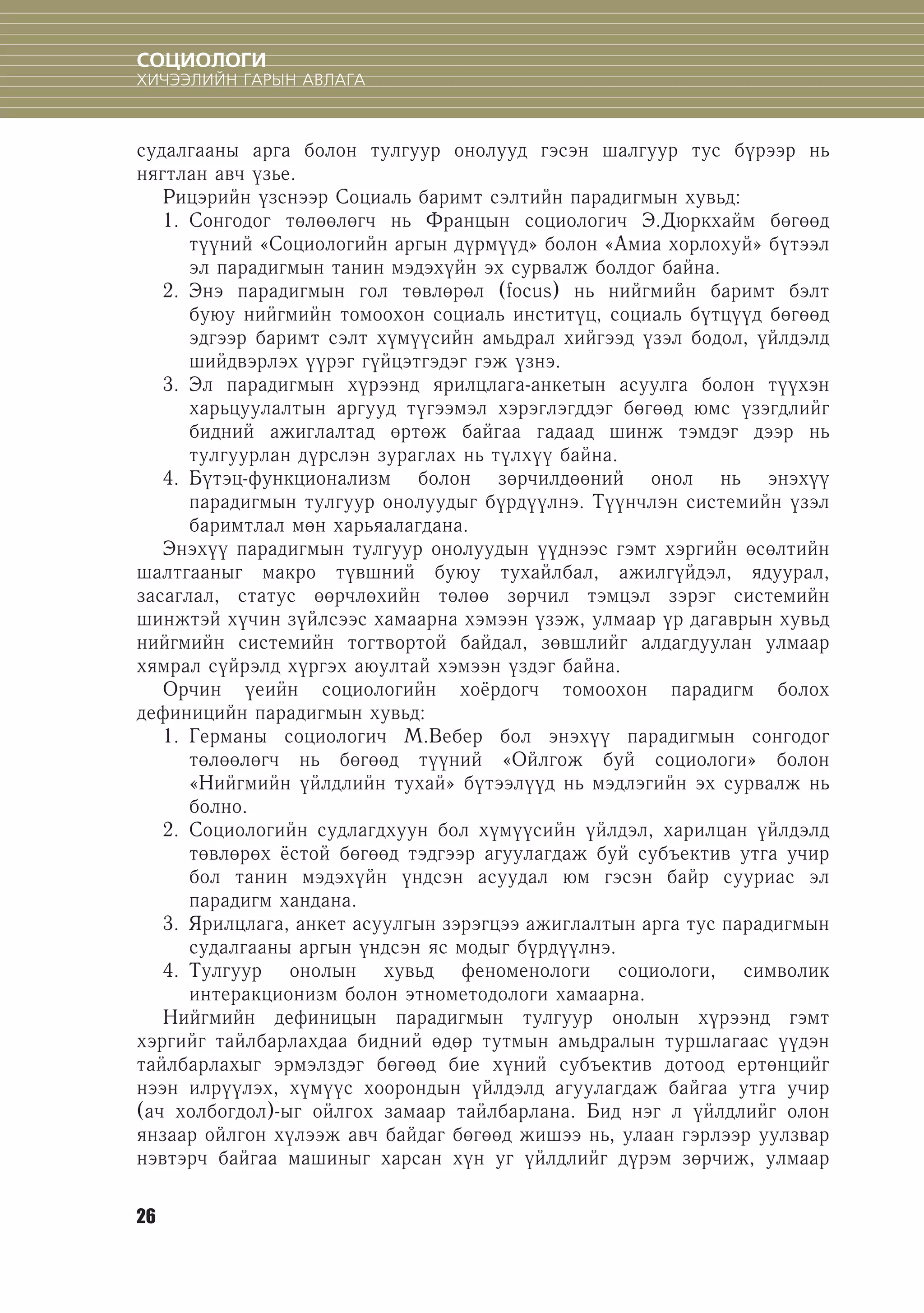 СОЦИОЛОГИ
ХИЧЭЭЛИЙН ГАРЫН АВЛАГА

судалгааны арга болон тулгуур онолууд гэсэн шалгуур тус бүрээр нь нягтлан авч үзье.

Рицэрийн үзснээр Социаль баримт сэлтийн парадигмын хувьд:
1. Сонгодог төлөөлөгч нь Францын социологич Э.Дюркхайм бөгөөд түүний «Социологийн аргын дүрмүүд» болон «Амиа хорлохуй» бүтээл эл парадигмын танин мэдэхүйн эх сурвалж болдог байна.
2. Энэ парадигмын гол төвлөрөл (focus) нь нийгмийн баримт бэлт буюу нийгмийн томоохон социаль институц, социаль бүтцүүд бөгөөд эдгээр баримт сэлт хүмүүсийн амьдрал хийгээд үзэл бодол, үйлдэлд шийдвэрлэх үүрэг гүйцэтгэдэг гэж үзнэ.
3. Эл парадигмын хүрээнд ярилцлага-анкетын асуулга болон түүхэн харьцуулалтын аргууд түгээмэл хэрэглэгддэг бөгөөд юмс үзэгдлийг бидний ажиглалтад өртөж байгаа гадаад шинж тэмдэг дээр нь тулгуурлан дүрслэн зураглах нь түлхүү байна.
4. Бүтэц-функционализм болон зөрчилдөөний онол нь энэхүү парадигмын тулгуур онолуудыг бүрдүүлнэ. Түүнчлэн системийн үзэл баримтлал мөн харьяалагдана.

Энэхүү парадигмын тулгуур онолуудын үүднээс гэмт хэргийн өсөлтийн шалтгааныг макро түвшний буюу тухайлбал, ажилгүйдэл, ядуурал, засаглал, статус өөрчлөхийн төлөө зөрчил тэмцэл зэрэг системийн шинжтэй хүчин зүйлсээс хамаарна хэмээн үзэж, улмаар үр дагаврын хувьд нийгмийн системийн тогтвортой байдал, зөвшлийг алдагдуулан улмаар хямрал сүйрэлд хүргэх аюултай хэмээн үздэг байна.

Орчин үеийн социологийн хоёрдогч томоохон парадигм болох дефиницийн парадигмын хувьд:
1. Германы социологич М.Вебер бол энэхүү парадигмын сонгодог төлөөлөгч нь бөгөөд түүний «Ойлгож буй социологи» болон «Нийгмийн үйлдлийн тухай» бүтээлүүд нь мэдлэгийн эх сурвалж нь болно.
2. Социологийн судлагдхуун бол хүмүүсийн үйлдэл, харилцан үйлдэлд төвлөрөх ёстой бөгөөд тэдгээр агуулагдаж буй субъектив утга учир бол танин мэдэхүйн үндсэн асуудал юм гэсэн байр сууриас эл парадигм хандана.
3. Ярилцлага, анкет асуулгын зэрэгцээ ажиглалтын арга тус парадигмын судалгааны аргын үндсэн яс модыг бүрдүүлнэ.
4. Тулгуур онолын хувьд феноменологи социологи, символик интеракционизм болон этнометодологи хамаарна.

Нийгмийн дефиницын парадигмын тулгуур онолын хүрээнд гэмт хэргийг тайлбарлахдаа бидний өдөр тутмын амьдралын туршлагаас үүдэн тайлбарлахыг эрмэлздэг бөгөөд бие хүний субъектив дотоод ертөнцийг нээн илрүүлэх, хүмүүс хоорондын үйлдэлд агуулагдаж байгаа утга учир (ач холбогдол)-ыг ойлгох замаар тайлбарлана. Бид нэг л үйлдлийг олон янзаар ойлгон хүлээж авч байдаг бөгөөд жишээ нь, улаан гэрлээр уулзвар нэвтэрч байгаа машиныг харсан хүн уг үйлдлийг дүрэм зөрчиж, улмаар

26